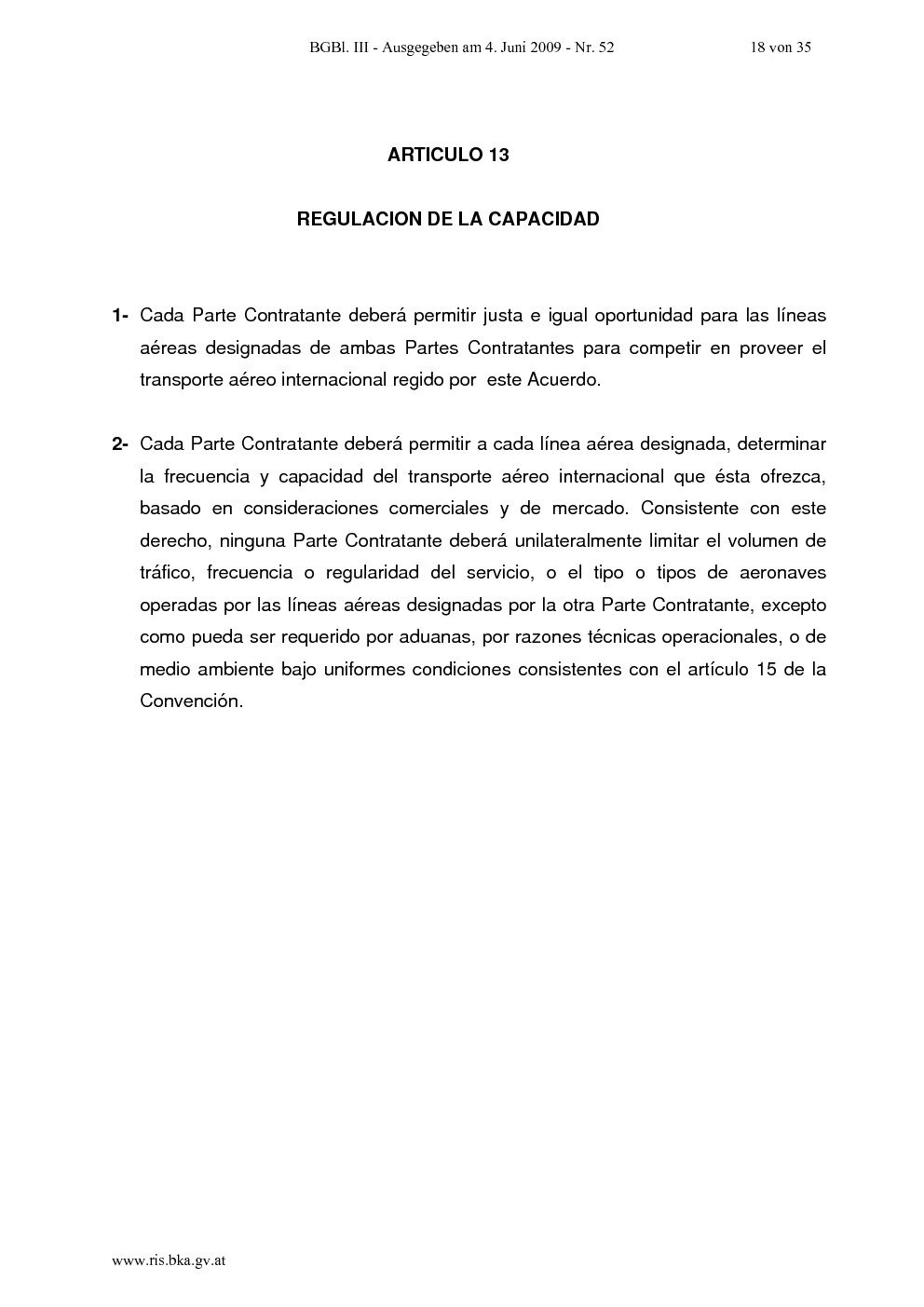 BGBl. III - Ausgegeben am 4. Juni 2009 - Nr. 52 18 von 35

ARTICULO 13

REGULACION DE LA CAPACIDAD

1- Cada Parte Contratante deberá permitir justa e igual oportunidad para las líneas aéreas designadas de ambas Partes Contratantes para competir en proveer el transporte aéreo internacional regido por este Acuerdo.

2- Cada Parte Contratante deberá permitir a cada línea aérea designada, determinar la frecuencia y capacidad del transporte aéreo internacional que ésta ofrezca, basado en consideraciones comerciales y de mercado. Consistente con este derecho, ninguna Parte Contratante deberá unilateralmente limitar el volumen de tráfico, frecuencia o regularidad del servicio, o el tipo o tipos de aeronaves operadas por las líneas aéreas designadas por la otra Parte Contratante, excepto como pueda ser requerido por aduanas, por razones técnicas operacionales, o de medio ambiente bajo uniformes condiciones consistentes con el artículo 15 de la Convención.

www.ris.bka.gv.at